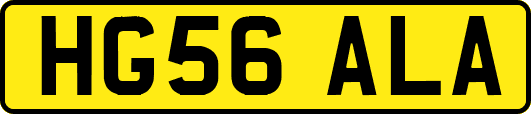 HG56 ALA